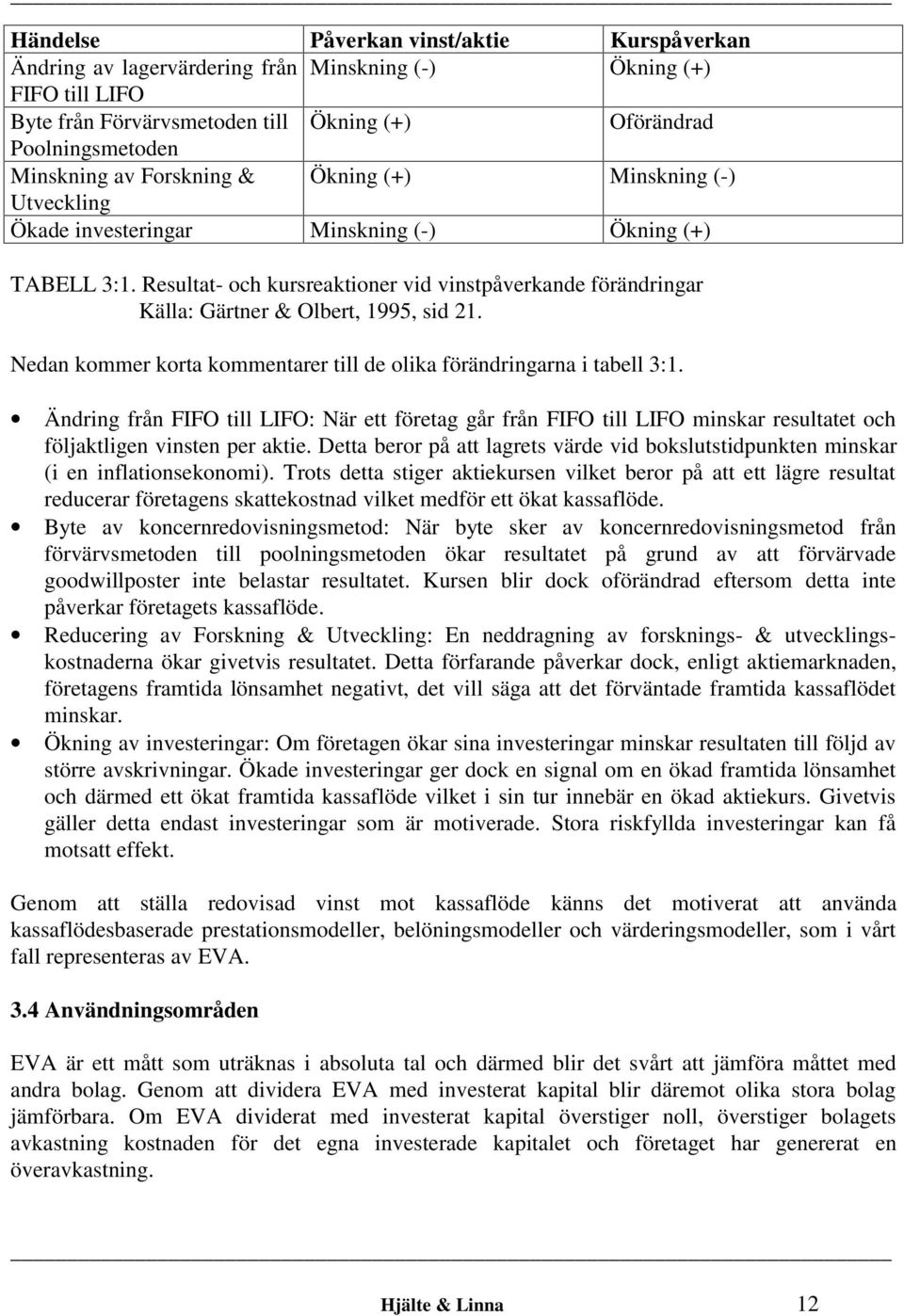 | Händelse | Påverkan vinst/aktie | Kurspåverkan |
|---|---|---|
| Ändring av lagervärdering från FIFO till LIFO | Minskning (-) | Ökning (+) |
| Byte från Förvärvsmetoden till Poolningsmetoden | Ökning (+) | Oförändrad |
| Minskning av Forskning & Utveckling | Ökning (+) | Minskning (-) |
| Ökade investeringar | Minskning (-) | Ökning (+) |

TABELL 3:1. Resultat- och kursreaktioner vid vinstpåverkande förändringar
Källa: Gärtner & Olbert, 1995, sid 21.

Nedan kommer korta kommentarer till de olika förändringarna i tabell 3:1.

• Ändring från FIFO till LIFO: När ett företag går från FIFO till LIFO minskar resultatet och följaktligen vinsten per aktie. Detta beror på att lagrets värde vid bokslutstidpunkten minskar (i en inflationsekonomi). Trots detta stiger aktiekursen vilket beror på att ett lägre resultat reducerar företagens skattekostnad vilket medför ett ökat kassaflöde.
• Byte av koncernredovisningsmetod: När byte sker av koncernredovisningsmetod från förvärvsmetoden till poolningsmetoden ökar resultatet på grund av att förvärvade goodwillposter inte belastar resultatet. Kursen blir dock oförändrad eftersom detta inte påverkar företagets kassaflöde.
• Reducering av Forskning & Utveckling: En neddragning av forsknings- & utvecklingskostnaderna ökar givetvis resultatet. Detta förfarande påverkar dock, enligt aktiemarknaden, företagens framtida lönsamhet negativt, det vill säga att det förväntade framtida kassaflödet minskar.
• Ökning av investeringar: Om företagen ökar sina investeringar minskar resultaten till följd av större avskrivningar. Ökade investeringar ger dock en signal om en ökad framtida lönsamhet och därmed ett ökat framtida kassaflöde vilket i sin tur innebär en ökad aktiekurs. Givetvis gäller detta endast investeringar som är motiverade. Stora riskfyllda investeringar kan få motsatt effekt.

Genom att ställa redovisad vinst mot kassaflöde känns det motiverat att använda kassaflödesbaserade prestationsmodeller, belöningsmodeller och värderingsmodeller, som i vårt fall representeras av EVA.

3.4 Användningsområden

EVA är ett mått som uträknas i absoluta tal och därmed blir det svårt att jämföra måttet med andra bolag. Genom att dividera EVA med investerat kapital blir däremot olika stora bolag jämförbara. Om EVA dividerat med investerat kapital överstiger noll, överstiger bolagets avkastning kostnaden för det egna investerade kapitalet och företaget har genererat en överavkastning.

Hjälte & Linna 12